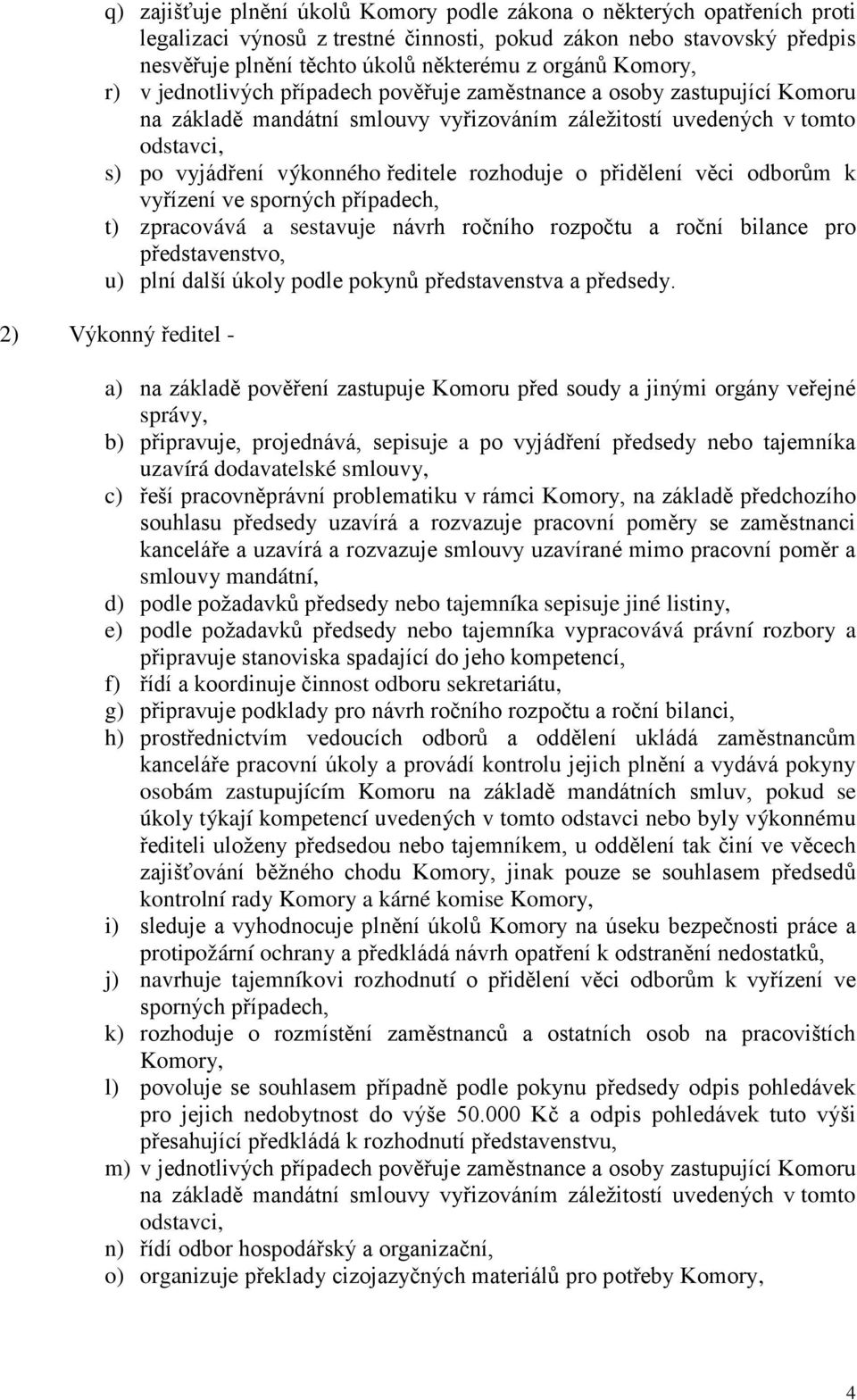 q) zajišťuje plnění úkolů Komory podle zákona o některých opatřeních proti legalizaci výnosů z trestné činnosti, pokud zákon nebo stavovský předpis nesvěřuje plnění těchto úkolů některému z orgánů Komory,
r) v jednotlivých případech pověřuje zaměstnance a osoby zastupující Komoru na základě mandátní smlouvy vyřizováním záležitostí uvedených v tomto odstavci,
s) po vyjádření výkonného ředitele rozhoduje o přidělení věci odborům k vyřízení ve sporných případech,
t) zpracovává a sestavuje návrh ročního rozpočtu a roční bilance pro představenstvo,
u) plní další úkoly podle pokynů představenstva a předsedy.

2) Výkonný ředitel -

a) na základě pověření zastupuje Komoru před soudy a jinými orgány veřejné správy,
b) připravuje, projednává, sepisuje a po vyjádření předsedy nebo tajemníka uzavírá dodavatelské smlouvy,
c) řeší pracovněprávní problematiku v rámci Komory, na základě předchozího souhlasu předsedy uzavírá a rozvazuje pracovní poměry se zaměstnanci kanceláře a uzavírá a rozvazuje smlouvy uzavírané mimo pracovní poměr a smlouvy mandátní,
d) podle požadavků předsedy nebo tajemníka sepisuje jiné listiny,
e) podle požadavků předsedy nebo tajemníka vypracovává právní rozbory a připravuje stanoviska spadající do jeho kompetencí,
f) řídí a koordinuje činnost odboru sekretariátu,
g) připravuje podklady pro návrh ročního rozpočtu a roční bilanci,
h) prostřednictvím vedoucích odborů a oddělení ukládá zaměstnancům kanceláře pracovní úkoly a provádí kontrolu jejich plnění a vydává pokyny osobám zastupujícím Komoru na základě mandátních smluv, pokud se úkoly týkají kompetencí uvedených v tomto odstavci nebo byly výkonnému řediteli uloženy předsedou nebo tajemníkem, u oddělení tak činí ve věcech zajišťování běžného chodu Komory, jinak pouze se souhlasem předsedů kontrolní rady Komory a kárné komise Komory,
i) sleduje a vyhodnocuje plnění úkolů Komory na úseku bezpečnosti práce a protipožární ochrany a předkládá návrh opatření k odstranění nedostatků,
j) navrhuje tajemníkovi rozhodnutí o přidělení věci odborům k vyřízení ve sporných případech,
k) rozhoduje o rozmístění zaměstnanců a ostatních osob na pracovištích Komory,
l) povoluje se souhlasem případně podle pokynu předsedy odpis pohledávek pro jejich nedobytnost do výše 50.000 Kč a odpis pohledávek tuto výši přesahující předkládá k rozhodnutí představenstvu,
m) v jednotlivých případech pověřuje zaměstnance a osoby zastupující Komoru na základě mandátní smlouvy vyřizováním záležitostí uvedených v tomto odstavci,
n) řídí odbor hospodářský a organizační,
o) organizuje překlady cizojazyčných materiálů pro potřeby Komory,

4